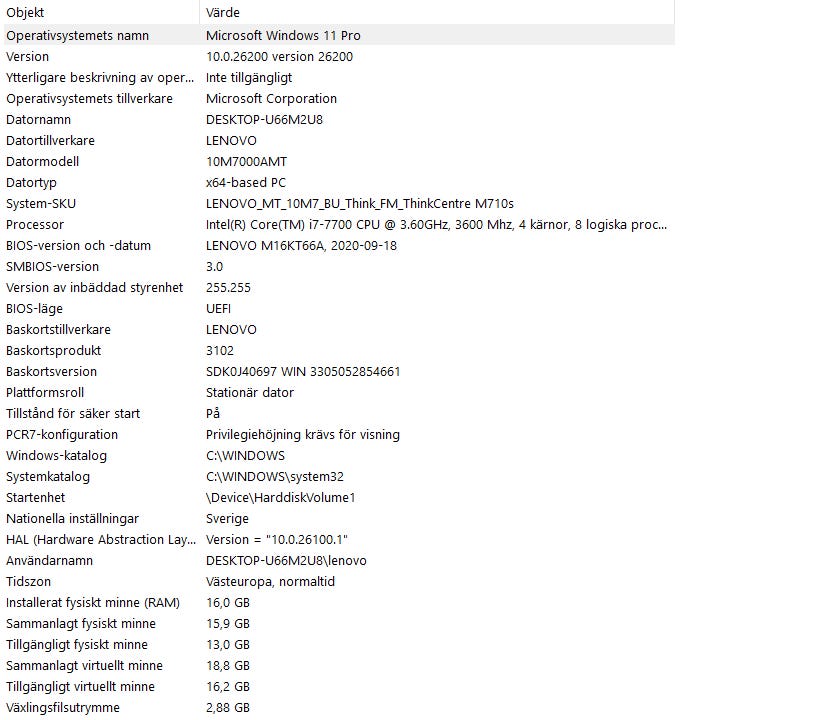 | Objekt | Värde |
|---|---|
| Operativsystemets namn | Microsoft Windows 11 Pro |
| Version | 10.0.26200 version 26200 |
| Ytterligare beskrivning av oper... | Inte tillgängligt |
| Operativsystemets tillverkare | Microsoft Corporation |
| Datornamn | DESKTOP-U66M2U8 |
| Datortillverkare | LENOVO |
| Datormodell | 10M7000AMT |
| Datortyp | x64-based PC |
| System-SKU | LENOVO_MT_10M7_BU_Think_FM_ThinkCentre M710s |
| Processor | Intel(R) Core(TM) i7-7700 CPU @ 3.60GHz, 3600 Mhz, 4 kärnor, 8 logiska proc... |
| BIOS-version och -datum | LENOVO M16KT66A, 2020-09-18 |
| SMBIOS-version | 3.0 |
| Version av inbäddad styrenhet | 255.255 |
| BIOS-läge | UEFI |
| Baskortstillverkare | LENOVO |
| Baskortsprodukt | 3102 |
| Baskortsversion | SDK0J40697 WIN 3305052854661 |
| Plattformsroll | Stationär dator |
| Tillstånd för säker start | På |
| PCR7-konfiguration | Privilegiehöjning krävs för visning |
| Windows-katalog | C:\WINDOWS |
| Systemkatalog | C:\WINDOWS\system32 |
| Startenhet | \Device\HarddiskVolume1 |
| Nationella inställningar | Sverige |
| HAL (Hardware Abstraction Lay... | Version = "10.0.26100.1" |
| Användarnamn | DESKTOP-U66M2U8\lenovo |
| Tidszon | Västeuropa, normaltid |
| Installerat fysiskt minne (RAM) | 16,0 GB |
| Sammanlagt fysiskt minne | 15,9 GB |
| Tillgängligt fysiskt minne | 13,0 GB |
| Sammanlagt virtuellt minne | 18,8 GB |
| Tillgängligt virtuellt minne | 16,2 GB |
| Växlingsfilsutrymme | 2,88 GB |